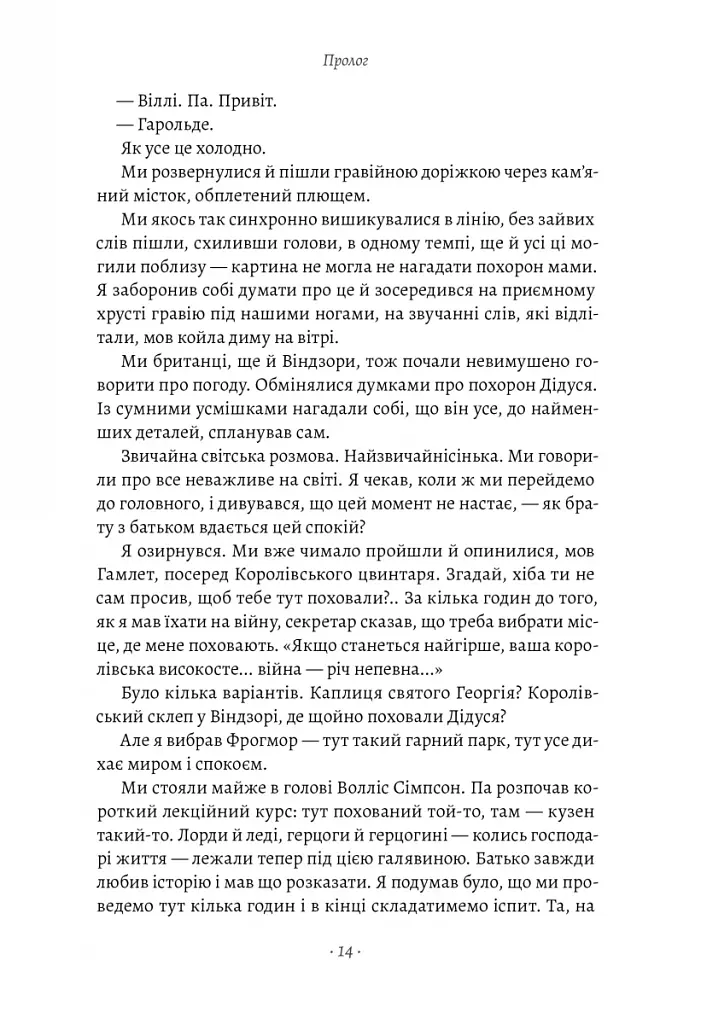 Пролог

— Віллі. Па. Привіт.

— Гарольде.

Як усе це холодно.

Ми розвернулися й пішли гравійною доріжкою через кам'яний місток, обплетений плющем.

Ми якось так синхронно вишикувалися в лінію, без зайвих слів пішли, схиливши голови, в одному темпі, ще й усі ці могили поблизу — картина не могла не нагадати похорон мами. Я заборонив собі думати про це й зосередився на приємному хрусті гравію під нашими ногами, на звучанні слів, які відлітали, мов койла диму на вітрі.

Ми британці, ще й Віндзори, тож почали невимушено говорити про погоду. Обмінялися думками про похорон Дідуся. Із сумними усмішками нагадали собі, що він усе, до найменших деталей, спланував сам.

Звичайна світська розмова. Найзвичайнісінька. Ми говорили про все неважливе на світі. Я чекав, коли ж ми перейдемо до головного, і дивувався, що цей момент не настає, — як брату з батьком вдається цей спокій?

Я озирнувся. Ми вже чимало пройшли й опинилися, мов Гамлет, посеред Королівського цвинтаря. Згадай, хіба ти не сам просив, щоб тебе тут поховали?.. За кілька годин до того, як я мав їхати на війну, секретар сказав, що треба вибрати місце, де мене поховають. «Якщо станеться найгірше, ваша королівська високосте... війна — річ непевна...»

Було кілька варіантів. Каплиця святого Георгія? Королівський склеп у Віндзорі, де щойно поховали Дідуся?

Але я вибрав Фрогмор — тут такий гарний парк, тут усе дихає миром і спокоєм.

Ми стояли майже в голові Волліс Сімпсон. Па розпочав короткий лекційний курс: тут похований той-то, там — кузен такий-то. Лорди й леді, герцоги й герцогині — колись господарі життя — лежали тепер під цією галявиною. Батько завжди любив історію і мав що розказати. Я подумав було, що ми проведемо тут кілька годин і в кінці складатимемо іспит. Та, на

· 14 ·